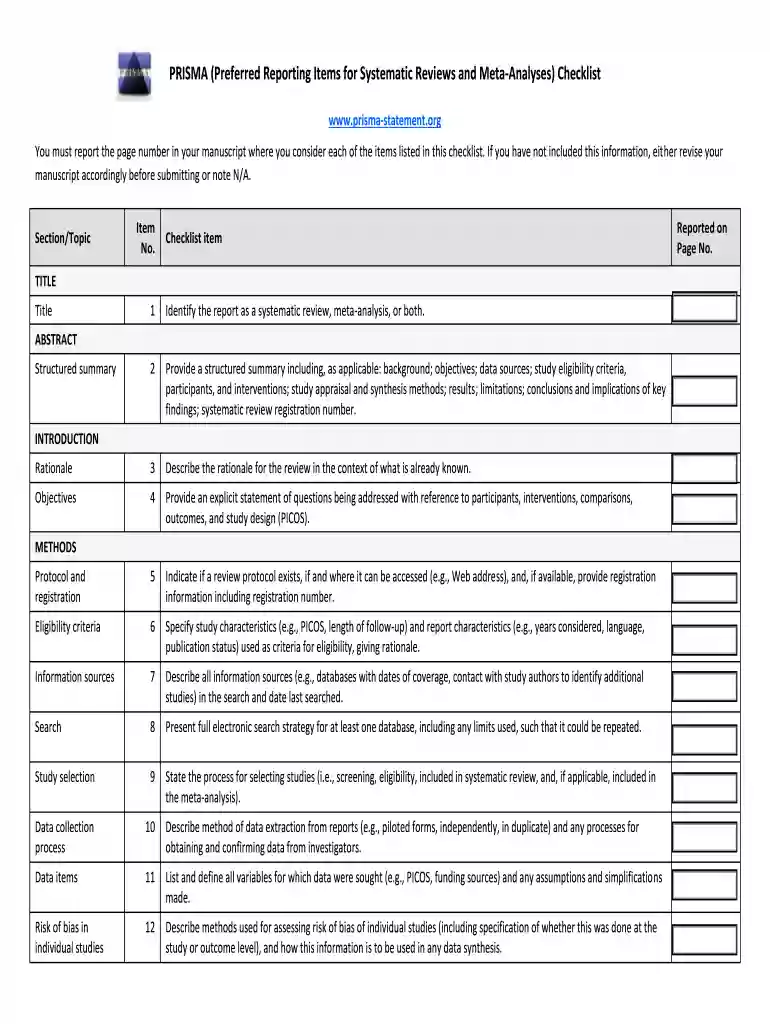 PRISMA (Preferred Reporting Items for Systematic Reviews and Meta-Analyses) Checklist

www.prisma-statement.org

You must report the page number in your manuscript where you consider each of the items listed in this checklist. If you have not included this information, either revise your manuscript accordingly before submitting or note N/A.

| Section/Topic | Item No. | Checklist item | Reported on Page No. |
|---|---|---|---|
| TITLE | | | |
| Title | 1 | Identify the report as a systematic review, meta-analysis, or both. | |
| ABSTRACT | | | |
| Structured summary | 2 | Provide a structured summary including, as applicable: background; objectives; data sources; study eligibility criteria, participants, and interventions; study appraisal and synthesis methods; results; limitations; conclusions and implications of key findings; systematic review registration number. | |
| INTRODUCTION | | | |
| Rationale | 3 | Describe the rationale for the review in the context of what is already known. | |
| Objectives | 4 | Provide an explicit statement of questions being addressed with reference to participants, interventions, comparisons, outcomes, and study design (PICOS). | |
| METHODS | | | |
| Protocol and registration | 5 | Indicate if a review protocol exists, if and where it can be accessed (e.g., Web address), and, if available, provide registration information including registration number. | |
| Eligibility criteria | 6 | Specify study characteristics (e.g., PICOS, length of follow-up) and report characteristics (e.g., years considered, language, publication status) used as criteria for eligibility, giving rationale. | |
| Information sources | 7 | Describe all information sources (e.g., databases with dates of coverage, contact with study authors to identify additional studies) in the search and date last searched. | |
| Search | 8 | Present full electronic search strategy for at least one database, including any limits used, such that it could be repeated. | |
| Study selection | 9 | State the process for selecting studies (i.e., screening, eligibility, included in systematic review, and, if applicable, included in the meta-analysis). | |
| Data collection process | 10 | Describe method of data extraction from reports (e.g., piloted forms, independently, in duplicate) and any processes for obtaining and confirming data from investigators. | |
| Data items | 11 | List and define all variables for which data were sought (e.g., PICOS, funding sources) and any assumptions and simplifications made. | |
| Risk of bias in individual studies | 12 | Describe methods used for assessing risk of bias of individual studies (including specification of whether this was done at the study or outcome level), and how this information is to be used in any data synthesis. | |